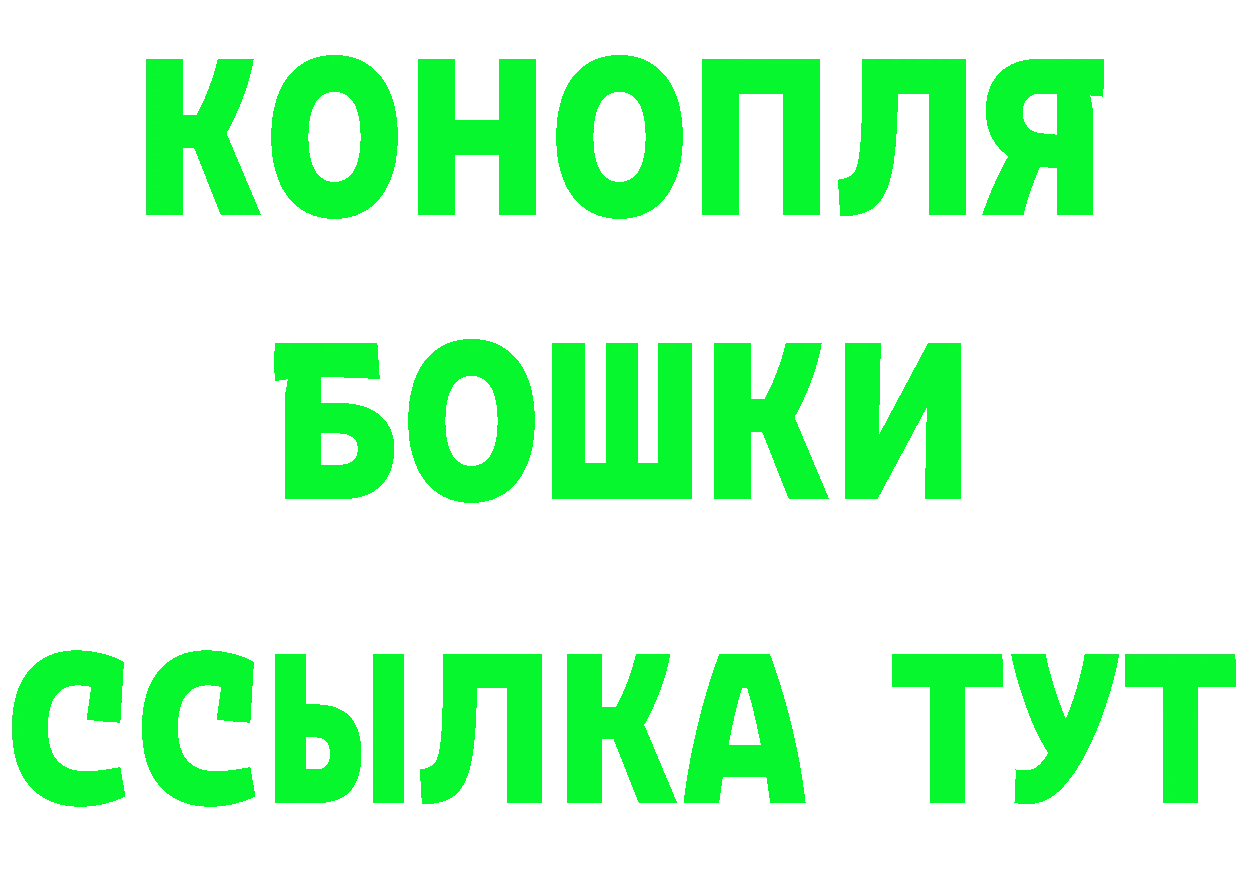 КОНОПЛЯ
БОШКИ
ССЫЛКА ТУТ